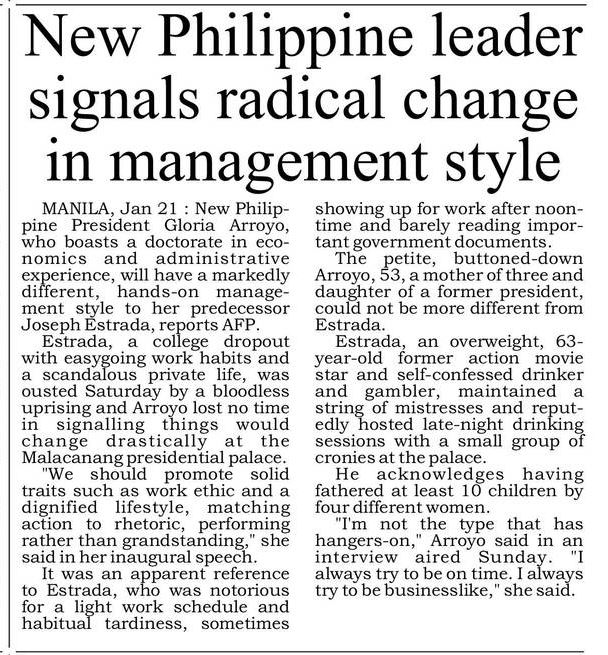 New Philippine leader signals radical change in management style

MANILA, Jan 21 : New Philippine President Gloria Arroyo, who boasts a doctorate in economics and administrative experience, will have a markedly different, hands-on management style to her predecessor Joseph Estrada, reports AFP.

Estrada, a college dropout with easygoing work habits and a scandalous private life, was ousted Saturday by a bloodless uprising and Arroyo lost no time in signalling things would change drastically at the Malacanang presidential palace.

"We should promote solid traits such as work ethic and a dignified lifestyle, matching action to rhetoric, performing rather than grandstanding," she said in her inaugural speech.

It was an apparent reference to Estrada, who was notorious for a light work schedule and habitual tardiness, sometimes showing up for work after noontime and barely reading important government documents.

The petite, buttoned-down Arroyo, 53, a mother of three and daughter of a former president, could not be more different from Estrada.

Estrada, an overweight, 63-year-old former action movie star and self-confessed drinker and gambler, maintained a string of mistresses and reputedly hosted late-night drinking sessions with a small group of cronies at the palace.

He acknowledges having fathered at least 10 children by four different women.

"I'm not the type that has hangers-on," Arroyo said in an interview aired Sunday. "I always try to be on time. I always try to be businesslike," she said.